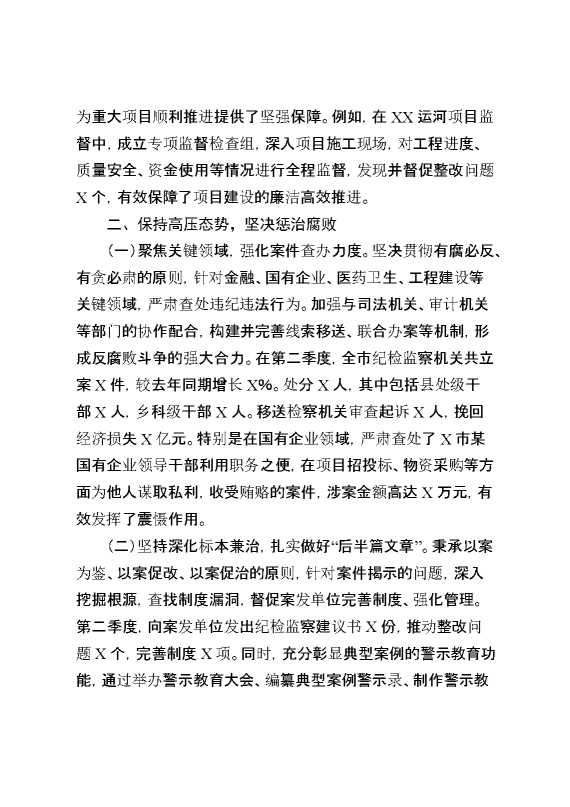 为重大项目顺利推进提供了坚强保障。例如，在 XX 运河项目监督中，成立专项监督检查组，深入项目施工现场，对工程进度、质量安全、资金使用等情况进行全程监督，发现并督促整改问题 X 个，有效保障了项目建设的廉洁高效推进。

二、保持高压态势，坚决惩治腐败

（一）聚焦关键领域，强化案件查办力度。坚决贯彻有腐必反、有贪必肃的原则，针对金融、国有企业、医药卫生、工程建设等关键领域，严肃查处违纪违法行为。加强与司法机关、审计机关等部门的协作配合，构建并完善线索移送、联合办案等机制，形成反腐败斗争的强大合力。在第二季度，全市纪检监察机关共立案 X 件，较去年同期增长 X%。处分 X 人，其中包括县处级干部 X 人，乡科级干部 X 人。移送检察机关审查起诉 X 人，挽回经济损失 X 亿元。特别是在国有企业领域，严肃查处了 X 市某国有企业领导干部利用职务之便，在项目招投标、物资采购等方面为他人谋取私利，收受贿赂的案件，涉案金额高达 X 万元，有效发挥了震慑作用。

（二）坚持深化标本兼治，扎实做好“后半篇文章”。秉承以案为鉴、以案促改、以案促治的原则，针对案件揭示的问题，深入挖掘根源，查找制度漏洞，督促案发单位完善制度、强化管理。第二季度，向案发单位发出纪检监察建议书 X 份，推动整改问题 X 个，完善制度 X 项。同时，充分彰显典型案例的警示教育功能，通过举办警示教育大会、编纂典型案例警示录、制作警示教